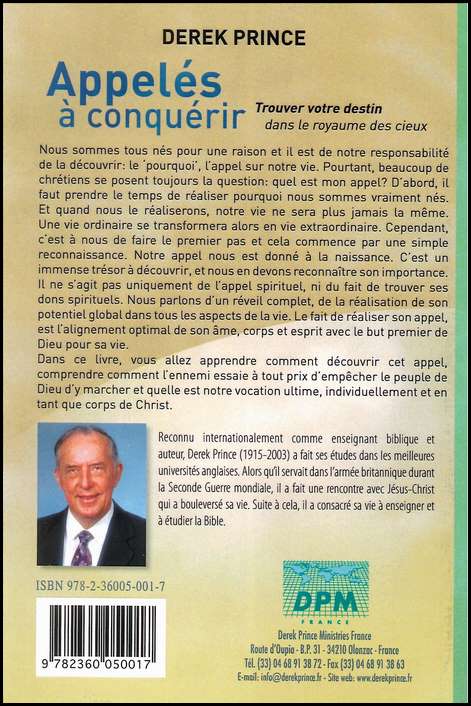 DEREK PRINCE

Appelés à conquérir

Trouver votre destin dans le royaume des cieux

Nous sommes tous nés pour une raison et il est de notre responsabilité de la découvrir: le 'pourquoi', l'appel sur notre vie. Pourtant, beaucoup de chrétiens se posent toujours la question: quel est mon appel? D'abord, il faut prendre le temps de réaliser pourquoi nous sommes vraiment nés. Et quand nous le réaliserons, notre vie ne sera plus jamais la même. Une vie ordinaire se transformera alors en vie extraordinaire. Cependant, c'est à nous de faire le premier pas et cela commence par une simple reconnaissance. Notre appel nous est donné à la naissance. C'est un immense trésor à découvrir, et nous en devons reconnaître son importance. Il ne s'agit pas uniquement de l'appel spirituel, ni du fait de trouver ses dons spirituels. Nous parlons d'un réveil complet, de la réalisation de son potentiel global dans tous les aspects de la vie. Le fait de réaliser son appel, est l'alignement optimal de son âme, corps et esprit avec le but premier de Dieu pour sa vie.
Dans ce livre, vous allez apprendre comment découvrir cet appel, comprendre comment l'ennemi essaie à tout prix d'empêcher le peuple de Dieu d'y marcher et quelle est notre vocation ultime, individuellement et en tant que corps de Christ.

Reconnu internationalement comme enseignant biblique et auteur, Derek Prince (1915-2003) a fait ses études dans les meilleures universités anglaises. Alors qu'il servait dans l'armée britannique durant la Seconde Guerre mondiale, il a fait une rencontre avec Jésus-Christ qui a bouleversé sa vie. Suite à cela, il a consacré sa vie à enseigner et à étudier la Bible.

ISBN 978-2-36005-001-7

9 782360 050017

DPM
FRANCE

Derek Prince Ministries France
Route d'Oupia - B.P. 31 - 34210 Olonzac - France
Tél. (33) 04 68 91 38 72 - Fax (33) 04 68 91 38 63
E-mail: info@derekprince.fr - Site web: www.derekprince.fr